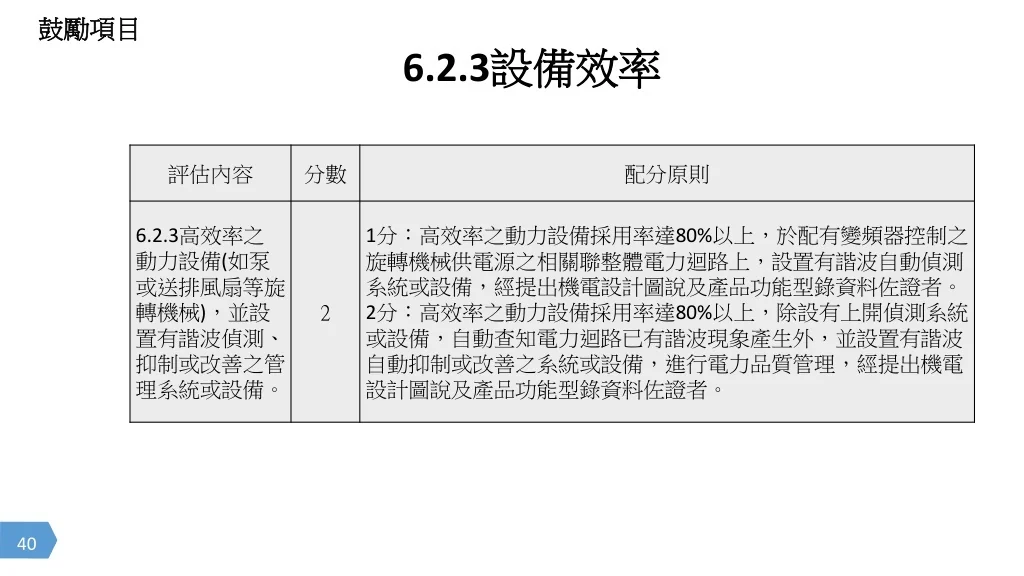 鼓勵項目

6.2.3設備效率

| 評估內容 | 分數 | 配分原則 |
|---|---|---|
| 6.2.3高效率之動力設備(如泵或送排風扇等旋轉機械)，並設置有諧波偵測、抑制或改善之管理系統或設備。 | 2 | 1分：高效率之動力設備採用率達80%以上，於配有變頻器控制之旋轉機械供電源之相關聯整體電力迴路上，設置有諧波自動偵測系統或設備，經提出機電設計圖說及產品功能型錄資料佐證者。2分：高效率之動力設備採用率達80%以上，除設有上開偵測系統或設備，自動查知電力迴路已有諧波現象產生外，並設置有諧波自動抑制或改善之系統或設備，進行電力品質管理，經提出機電設計圖說及產品功能型錄資料佐證者。 |

40